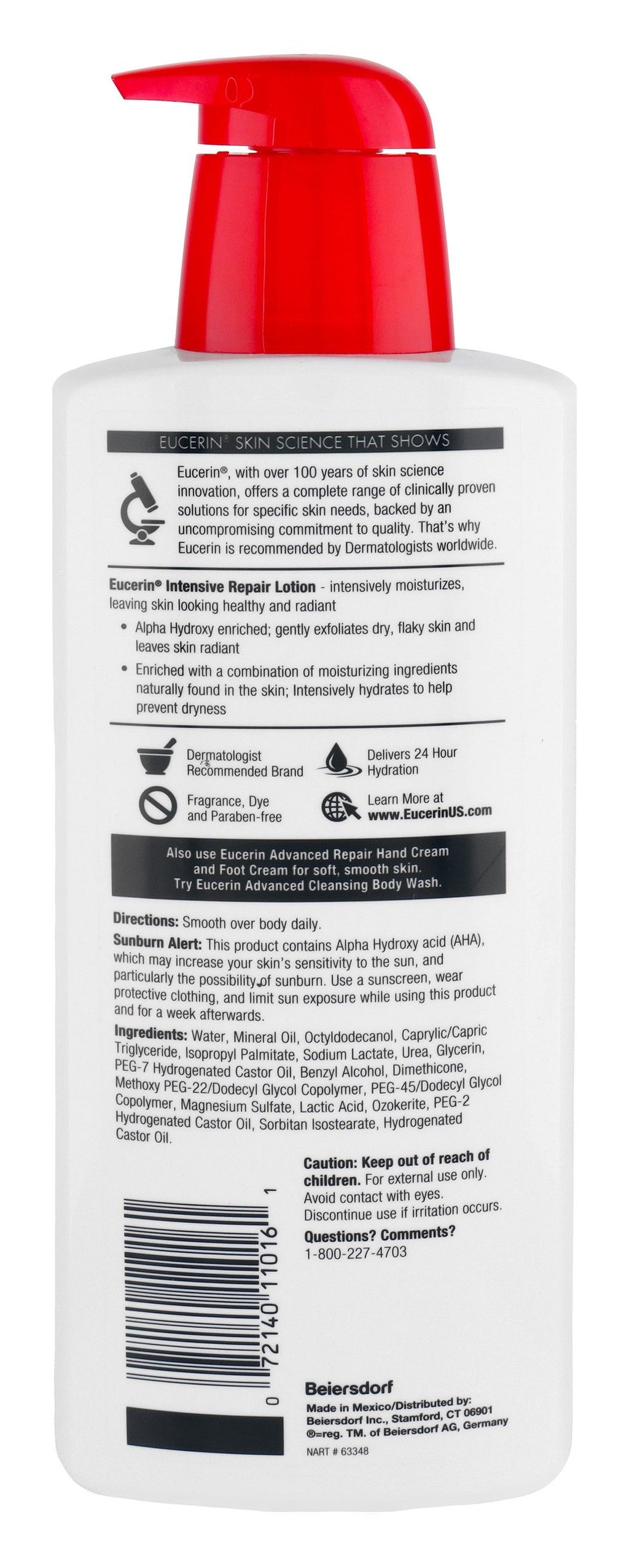 EUCERIN® SKIN SCIENCE THAT SHOWS

Eucerin®, with over 100 years of skin science innovation, offers a complete range of clinically proven solutions for specific skin needs, backed by an uncompromising commitment to quality. That's why Eucerin is recommended by Dermatologists worldwide.

Eucerin® Intensive Repair Lotion - intensively moisturizes, leaving skin looking healthy and radiant

• Alpha Hydroxy enriched; gently exfoliates dry, flaky skin and leaves skin radiant

• Enriched with a combination of moisturizing ingredients naturally found in the skin; Intensively hydrates to help prevent dryness

Dermatologist Recommended Brand

Delivers 24 Hour Hydration

Fragrance, Dye and Paraben-free

Learn More at www.EucerinUS.com

Also use Eucerin Advanced Repair Hand Cream and Foot Cream for soft, smooth skin. Try Eucerin Advanced Cleansing Body Wash.

Directions: Smooth over body daily.

Sunburn Alert: This product contains Alpha Hydroxy acid (AHA), which may increase your skin's sensitivity to the sun, and particularly the possibility of sunburn. Use a sunscreen, wear protective clothing, and limit sun exposure while using this product and for a week afterwards.

Ingredients: Water, Mineral Oil, Octyldodecanol, Caprylic/Capric Triglyceride, Isopropyl Palmitate, Sodium Lactate, Urea, Glycerin, PEG-7 Hydrogenated Castor Oil, Benzyl Alcohol, Dimethicone, Methoxy PEG-22/Dodecyl Glycol Copolymer, PEG-45/Dodecyl Glycol Copolymer, Magnesium Sulfate, Lactic Acid, Ozokerite, PEG-2 Hydrogenated Castor Oil, Sorbitan Isostearate, Hydrogenated Castor Oil.

Caution: Keep out of reach of children. For external use only. Avoid contact with eyes. Discontinue use if irritation occurs.

Questions? Comments? 1-800-227-4703

0 72140 11016 1

Beiersdorf

Made in Mexico/Distributed by: Beiersdorf Inc., Stamford, CT 06901 ®=reg. TM. of Beiersdorf AG, Germany

NART # 63348